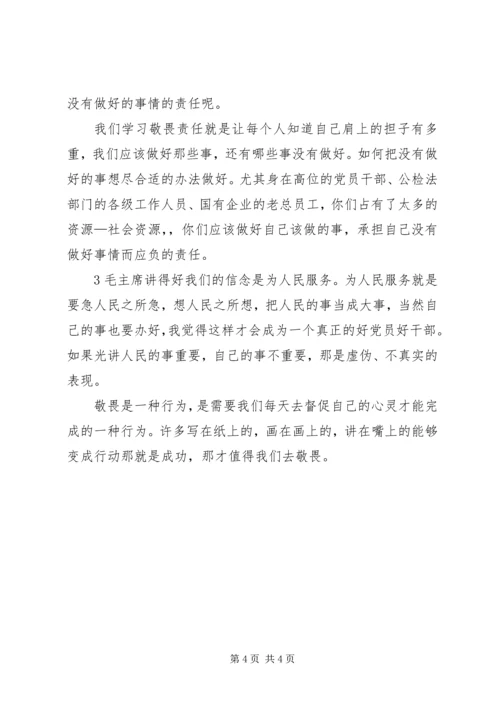 没有做好的事情的责任呢。

我们学习敬畏责任就是让每个人知道自己肩上的担子有多重，我们应该做好那些事，还有哪些事没有做好。如何把没有做好的事想尽合适的办法做好。尤其身在高位的党员干部、公检法部门的各级工作人员、国有企业的老总员工，你们占有了太多的资源—社会资源，，你们应该做好自己该做的事，承担自己没有做好事情而应负的责任。

3 毛主席讲得好我们的信念是为人民服务。为人民服务就是要急人民之所急，想人民之所想，把人民的事当成大事，当然自己的事也要办好，我觉得这样才会成为一个真正的好党员好干部。如果光讲人民的事重要，自己的事不重要，那是虚伪、不真实的表现。

敬畏是一种行为，是需要我们每天去督促自己的心灵才能完成的一种行为。许多写在纸上的，画在画上的，讲在嘴上的能够变成行动那就是成功，那才值得我们去敬畏。

第 4 页 共 4 页